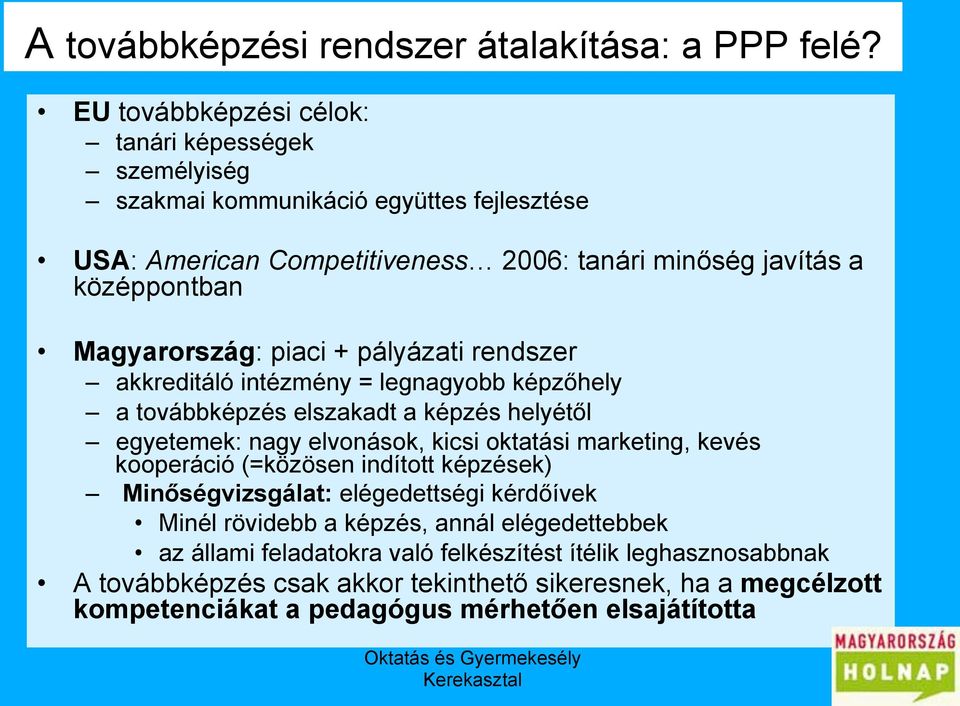 A továbbképzési rendszer átalakítása: a PPP felé?

• EU továbbképzési célok:
– tanári képességek
– személyiség
– szakmai kommunikáció együttes fejlesztése

• USA: American Competitiveness… 2006: tanári minőség javítás a középpontban

• Magyarország: piaci + pályázati rendszer
– akkreditáló intézmény = legnagyobb képzőhely
– a továbbképzés elszakadt a képzés helyétől
– egyetemek: nagy elvonások, kicsi oktatási marketing, kevés kooperáció (=közösen indított képzések)
– Minőségvizsgálat: elégedettségi kérdőívek
• Minél rövidebb a képzés, annál elégedettebbek
• az állami feladatokra való felkészítést ítélik leghasznosabbnak

• A továbbképzés csak akkor tekinthető sikeresnek, ha a megcélzott kompetenciákat a pedagógus mérhetően elsajátította

Oktatás és Gyermekesély Kerekasztal

MAGYARORSZÁG HOLNAP